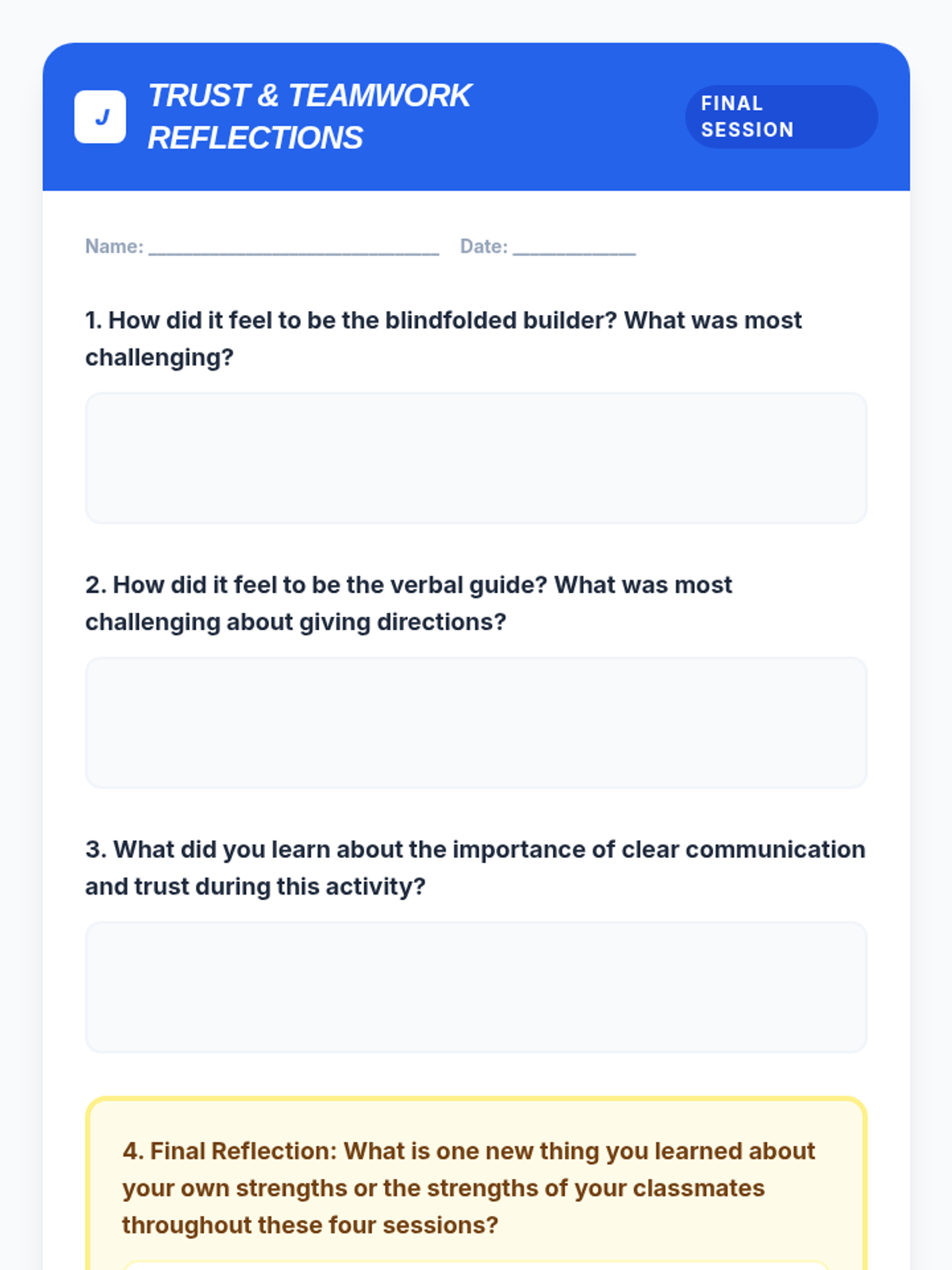 J

TRUST & TEAMWORK REFLECTIONS

FINAL SESSION

Name: ____ Date: ____

1. How did it feel to be the blindfolded builder? What was most challenging?

2. How did it feel to be the verbal guide? What was most challenging about giving directions?

3. What did you learn about the importance of clear communication and trust during this activity?

4. Final Reflection: What is one new thing you learned about your own strengths or the strengths of your classmates throughout these four sessions?